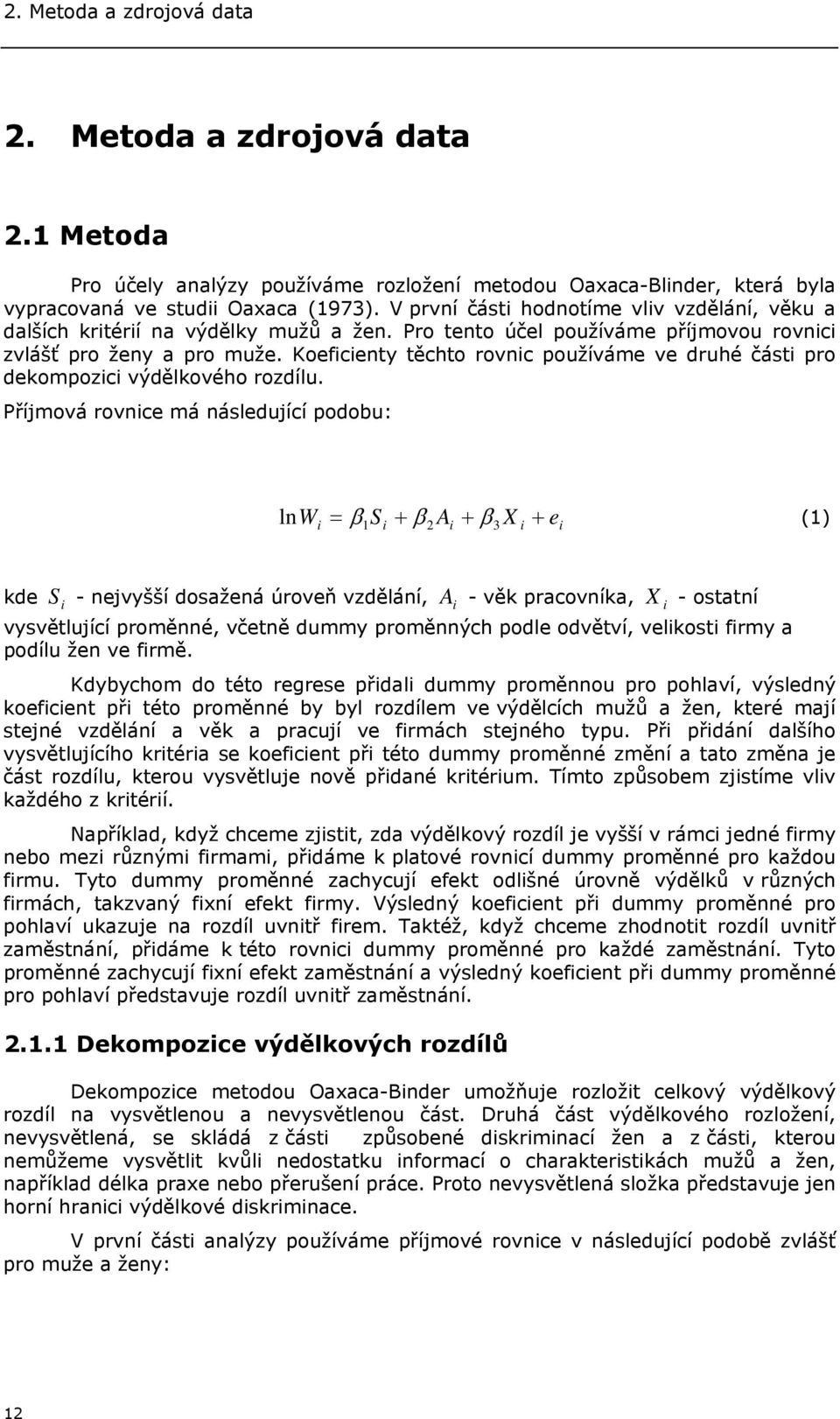 2. Metoda a zdrojová data

2. Metoda a zdrojová data

2.1 Metoda

Pro účely analýzy používáme rozložení metodou Oaxaca-Blinder, která byla vypracovaná ve studii Oaxaca (1973). V první části hodnotíme vliv vzdělání, věku a dalších kritérií na výdělky mužů a žen. Pro tento účel používáme příjmovou rovnici zvlášť pro ženy a pro muže. Koeficienty těchto rovnic používáme ve druhé části pro dekompozici výdělkového rozdílu.

Příjmová rovnice má následující podobu:

$\ln W_i = \beta_1 S_i + \beta_2 A_i + \beta_3 X_i + e_i$ (1)

kde $S_i$ - nejvyšší dosažená úroveň vzdělání, $A_i$ - věk pracovníka, $X_i$ - ostatní vysvětlující proměnné, včetně dummy proměnných podle odvětví, velikosti firmy a podílu žen ve firmě.

Kdybychom do této regrese přidali dummy proměnnou pro pohlaví, výsledný koeficient při této proměnné by byl rozdílem ve výdělcích mužů a žen, které mají stejné vzdělání a věk a pracují ve firmách stejného typu. Při přidání dalšího vysvětlujícího kritéria se koeficient při této dummy proměnné změní a tato změna je část rozdílu, kterou vysvětluje nově přidané kritérium. Tímto způsobem zjistíme vliv každého z kritérií.

Například, když chceme zjistit, zda výdělkový rozdíl je vyšší v rámci jedné firmy nebo mezi různými firmami, přidáme k platové rovnicí dummy proměnné pro každou firmu. Tyto dummy proměnné zachycují efekt odlišné úrovně výdělků v různých firmách, takzvaný fixní efekt firmy. Výsledný koeficient při dummy proměnné pro pohlaví ukazuje na rozdíl uvnitř firem. Taktéž, když chceme zhodnotit rozdíl uvnitř zaměstnání, přidáme k této rovnici dummy proměnné pro každé zaměstnání. Tyto proměnné zachycují fixní efekt zaměstnání a výsledný koeficient při dummy proměnné pro pohlaví představuje rozdíl uvnitř zaměstnání.

2.1.1 Dekompozice výdělkových rozdílů

Dekompozice metodou Oaxaca-Binder umožňuje rozložit celkový výdělkový rozdíl na vysvětlenou a nevysvětlenou část. Druhá část výdělkového rozložení, nevysvětlená, se skládá z části způsobené diskriminací žen a z části, kterou nemůžeme vysvětlit kvůli nedostatku informací o charakteristikách mužů a žen, například délka praxe nebo přerušení práce. Proto nevysvětlená složka představuje jen horní hranici výdělkové diskriminace.

V první části analýzy používáme příjmové rovnice v následující podobě zvlášť pro muže a ženy:

12